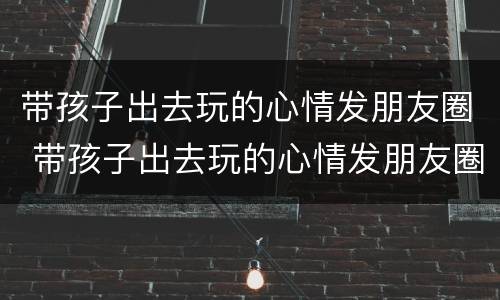 带孩子出去玩的心情发朋友圈
带孩子出去玩的心情发朋友圈